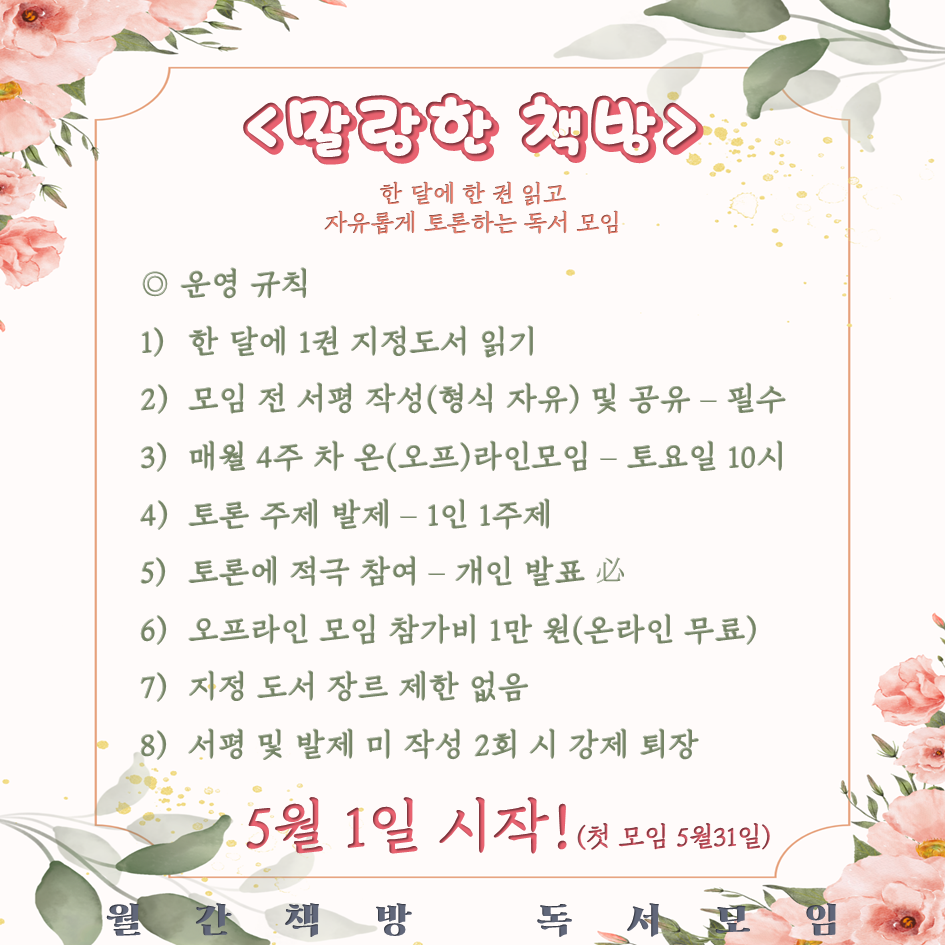 <말랑한 책방>

한 달에 한 권 읽고
자유롭게 토론하는 독서 모임

◎ 운영 규칙
1) 한 달에 1권 지정도서 읽기
2) 모임 전 서평 작성(형식 자유) 및 공유 – 필수
3) 매월 4주 차 온(오프)라인모임 – 토요일 10시
4) 토론 주제 발제 – 1인 1주제
5) 토론에 적극 참여 – 개인 발표 必
6) 오프라인 모임 참가비 1만 원(온라인 무료)
7) 지정 도서 장르 제한 없음
8) 서평 및 발제 미 작성 2회 시 강제 퇴장

5월 1일 시작! (첫 모임 5월31일)

월 간 책 방 독 서 모 임